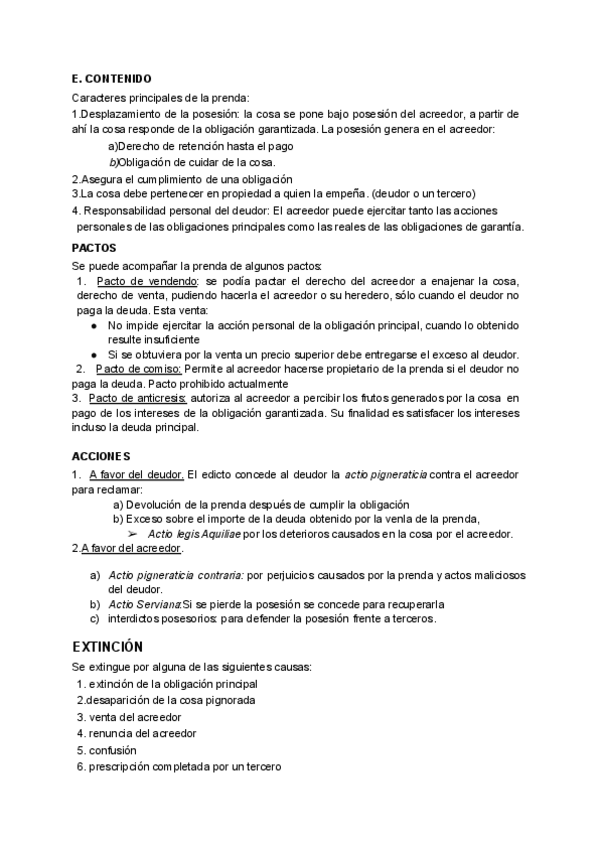 E. CONTENIDO

Caracteres principales de la prenda:

1.Desplazamiento de la posesión: la cosa se pone bajo posesión del acreedor, a partir de ahí la cosa responde de la obligación garantizada. La posesión genera en el acreedor:

a)Derecho de retención hasta el pago

b)Obligación de cuidar de la cosa.

2.Asegura el cumplimiento de una obligación

3.La cosa debe pertenecer en propiedad a quien la empeña. (deudor o un tercero)

4. Responsabilidad personal del deudor: El acreedor puede ejercitar tanto las acciones personales de las obligaciones principales como las reales de las obligaciones de garantía.

PACTOS

Se puede acompañar la prenda de algunos pactos:

1. Pacto de vendendo: se podía pactar el derecho del acreedor a enajenar la cosa, derecho de venta, pudiendo hacerla el acreedor o su heredero, sólo cuando el deudor no paga la deuda. Esta venta:

● No impide ejercitar la acción personal de la obligación principal, cuando lo obtenido resulte insuficiente

● Si se obtuviera por la venta un precio superior debe entregarse el exceso al deudor.

2. Pacto de comiso: Permite al acreedor hacerse propietario de la prenda si el deudor no paga la deuda. Pacto prohibido actualmente

3. Pacto de anticresis: autoriza al acreedor a percibir los frutos generados por la cosa en pago de los intereses de la obligación garantizada. Su finalidad es satisfacer los intereses incluso la deuda principal.

ACCIONES

1. A favor del deudor. El edicto concede al deudor la actio pigneraticia contra el acreedor para reclamar:

a) Devolución de la prenda después de cumplir la obligación

b) Exceso sobre el importe de la deuda obtenido por la venla de la prenda,

➢ Actio legis Aquiliae por los deterioros causados en la cosa por el acreedor.

2.A favor del acreedor.

a) Actio pigneraticia contraria: por perjuicios causados por la prenda y actos maliciosos del deudor.

b) Actio Serviana:Si se pierde la posesión se concede para recuperarla

c) interdictos posesorios: para defender la posesión frente a terceros.

EXTINCIÓN

Se extingue por alguna de las siguientes causas:

1. extinción de la obligación principal

2.desaparición de la cosa pignorada

3. venta del acreedor

4. renuncia del acreedor

5. confusión

6. prescripción completada por un tercero